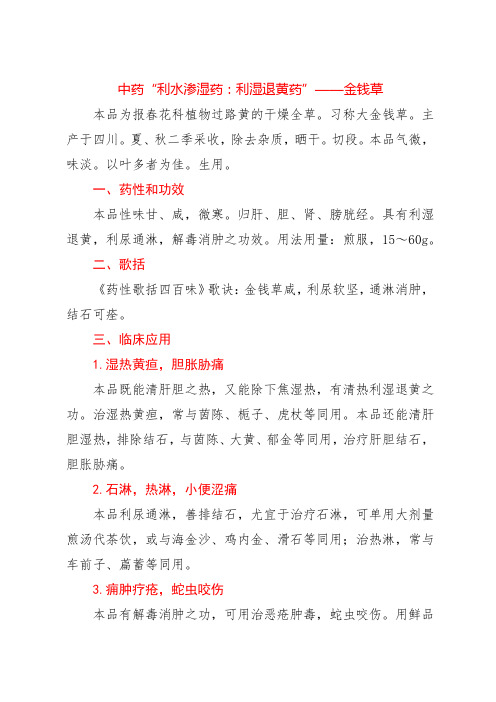 中药“利水渗湿药：利湿退黄药”——金钱草

本品为报春花科植物过路黄的干燥全草。习称大金钱草。主产于四川。夏、秋二季采收，除去杂质，晒干。切段。本品气微，味淡。以叶多者为佳。生用。

一、药性和功效

本品性味甘、咸，微寒。归肝、胆、肾、膀胱经。具有利湿退黄，利尿通淋，解毒消肿之功效。用法用量：煎服，15～60g。

二、歌括

《药性歌括四百味》歌诀：金钱草咸，利尿软坚，通淋消肿，结石可痊。

三、临床应用

1. 湿热黄疸，胆胀胁痛

本品既能清肝胆之热，又能除下焦湿热，有清热利湿退黄之功。治湿热黄疸，常与茵陈、栀子、虎杖等同用。本品还能清肝胆湿热，排除结石，与茵陈、大黄、郁金等同用，治疗肝胆结石，胆胀胁痛。

2. 石淋，热淋，小便涩痛

本品利尿通淋，善排结石，尤宜于治疗石淋，可单用大剂量煎汤代茶饮，或与海金沙、鸡内金、滑石等同用；治热淋，常与车前子、萹蓄等同用。

3. 痈肿疔疮，蛇虫咬伤

本品有解毒消肿之功，可用治恶疮肿毒，蛇虫咬伤。用鲜品